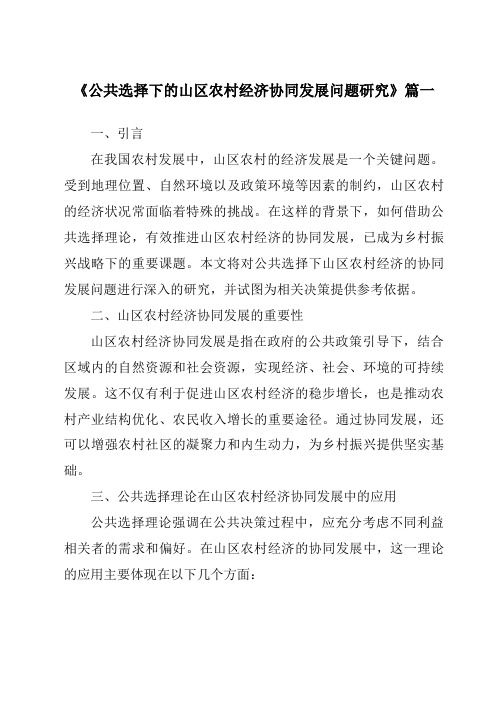 《公共选择下的山区农村经济协同发展问题研究》篇一

一、引言

在我国农村发展中，山区农村的经济发展是一个关键问题。受到地理位置、自然环境以及政策环境等因素的制约，山区农村的经济状况常面临着特殊的挑战。在这样的背景下，如何借助公共选择理论，有效推进山区农村经济的协同发展，已成为乡村振兴战略下的重要课题。本文将对公共选择下山区农村经济的协同发展问题进行深入的研究，并试图为相关决策提供参考依据。

二、山区农村经济协同发展的重要性

山区农村经济协同发展是指在政府的公共政策引导下，结合区域内的自然资源和社会资源，实现经济、社会、环境的可持续发展。这不仅有利于促进山区农村经济的稳步增长，也是推动农村产业结构优化、农民收入增长的重要途径。通过协同发展，还可以增强农村社区的凝聚力和内生动力，为乡村振兴提供坚实基础。

三、公共选择理论在山区农村经济协同发展中的应用

公共选择理论强调在公共决策过程中，应充分考虑不同利益相关者的需求和偏好。在山区农村经济的协同发展中，这一理论的应用主要体现在以下几个方面：